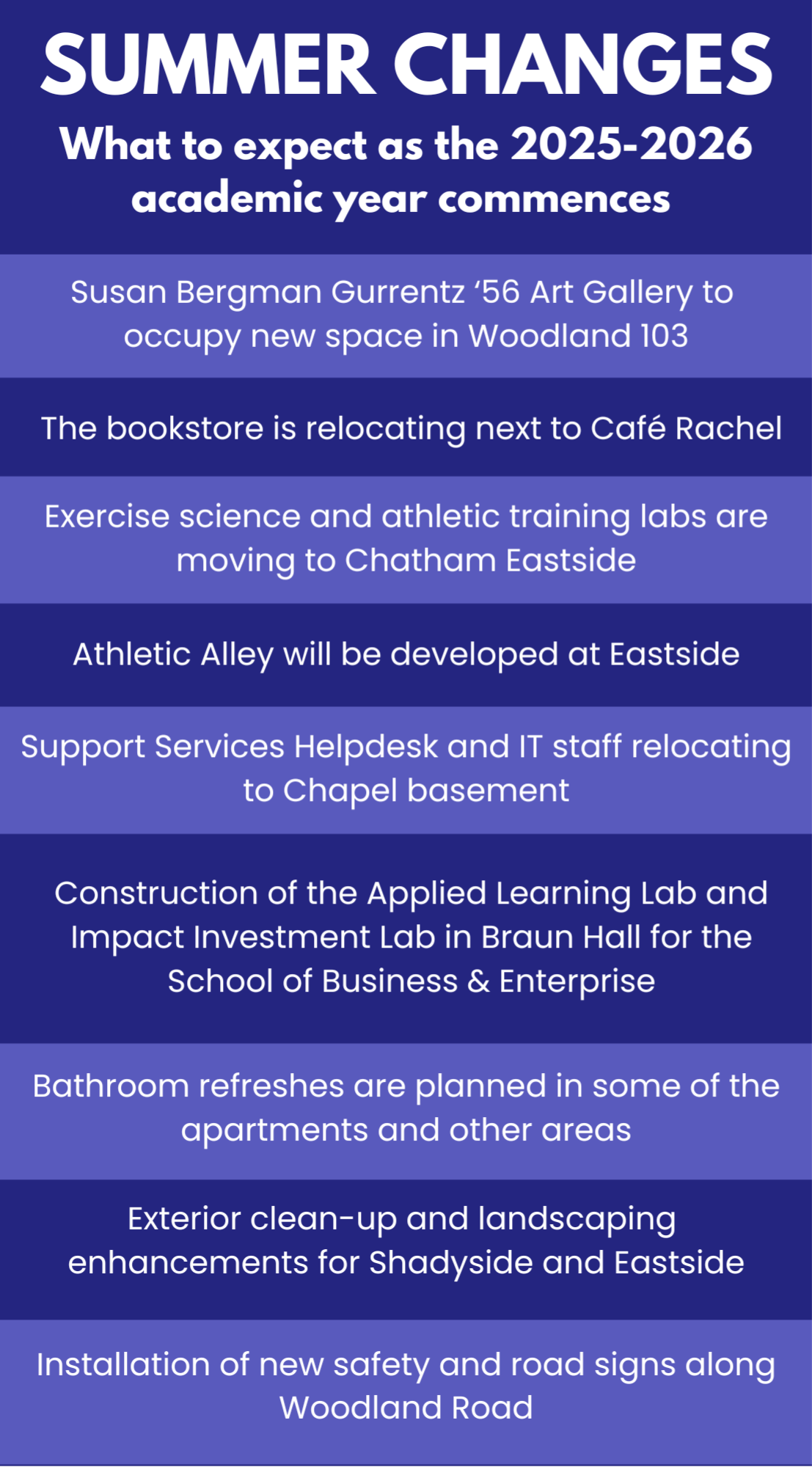 SUMMER CHANGES

What to expect as the 2025-2026 academic year commences

Susan Bergman Gurrentz '56 Art Gallery to occupy new space in Woodland 103

The bookstore is relocating next to Café Rachel

Exercise science and athletic training labs are moving to Chatham Eastside

Athletic Alley will be developed at Eastside

Support Services Helpdesk and IT staff relocating to Chapel basement

Construction of the Applied Learning Lab and Impact Investment Lab in Braun Hall for the School of Business & Enterprise

Bathroom refreshes are planned in some of the apartments and other areas

Exterior clean-up and landscaping enhancements for Shadyside and Eastside

Installation of new safety and road signs along Woodland Road